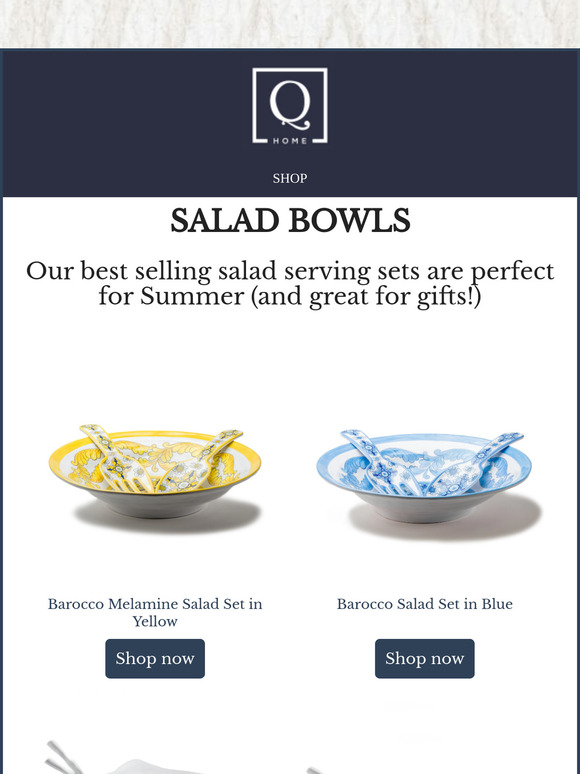 Q
HOME

SHOP

SALAD BOWLS

Our best selling salad serving sets are perfect for Summer (and great for gifts!)

Barocco Melamine Salad Set in Yellow

Shop now

Barocco Salad Set in Blue

Shop now